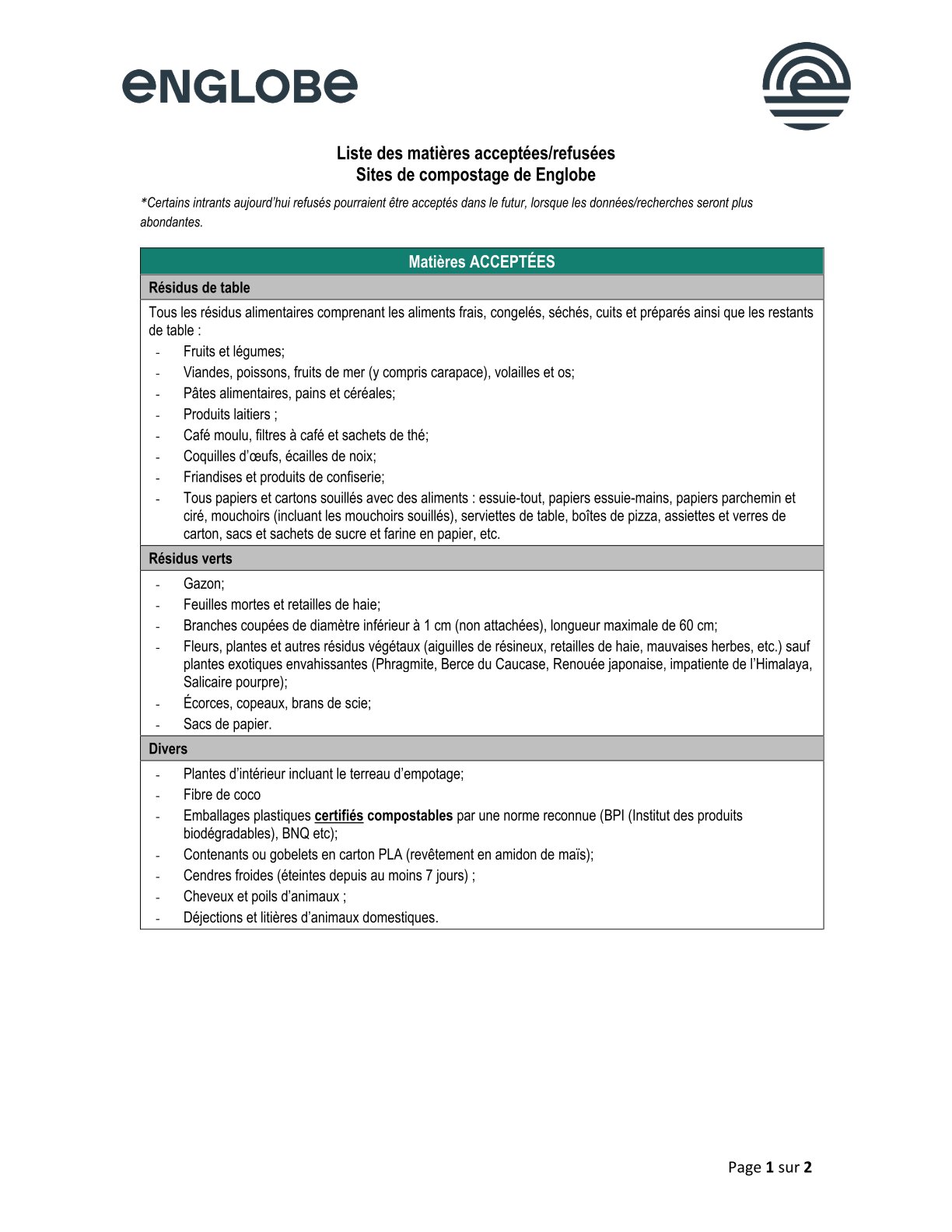 ENGLOBE

Liste des matières acceptées/refusées
Sites de compostage de Englobe

*Certains intrants aujourd'hui refusés pourraient être acceptés dans le futur, lorsque les données/recherches seront plus abondantes.

Matières ACCEPTÉES

Résidus de table

Tous les résidus alimentaires comprenant les aliments frais, congelés, séchés, cuits et préparés ainsi que les restants de table :
- Fruits et légumes;
- Viandes, poissons, fruits de mer (y compris carapace), volailles et os;
- Pâtes alimentaires, pains et céréales;
- Produits laitiers ;
- Café moulu, filtres à café et sachets de thé;
- Coquilles d'œufs, écailles de noix;
- Friandises et produits de confiserie;
- Tous papiers et cartons souillés avec des aliments : essuie-tout, papiers essuie-mains, papiers parchemin et ciré, mouchoirs (incluant les mouchoirs souillés), serviettes de table, boîtes de pizza, assiettes et verres de carton, sacs et sachets de sucre et farine en papier, etc.

Résidus verts

- Gazon;
- Feuilles mortes et retailles de haie;
- Branches coupées de diamètre inférieur à 1 cm (non attachées), longueur maximale de 60 cm;
- Fleurs, plantes et autres résidus végétaux (aiguilles de résineux, retailles de haie, mauvaises herbes, etc.) sauf plantes exotiques envahissantes (Phragmite, Berce du Caucase, Renouée japonaise, impatiente de l'Himalaya, Salicaire pourpre);
- Écorces, copeaux, brans de scie;
- Sacs de papier.

Divers

- Plantes d'intérieur incluant le terreau d'empotage;
- Fibre de coco
- Emballages plastiques certifiés compostables par une norme reconnue (BPI (Institut des produits biodégradables), BNQ etc);
- Contenants ou gobelets en carton PLA (revêtement en amidon de maïs);
- Cendres froides (éteintes depuis au moins 7 jours) ;
- Cheveux et poils d'animaux ;
- Déjections et litières d'animaux domestiques.

Page 1 sur 2